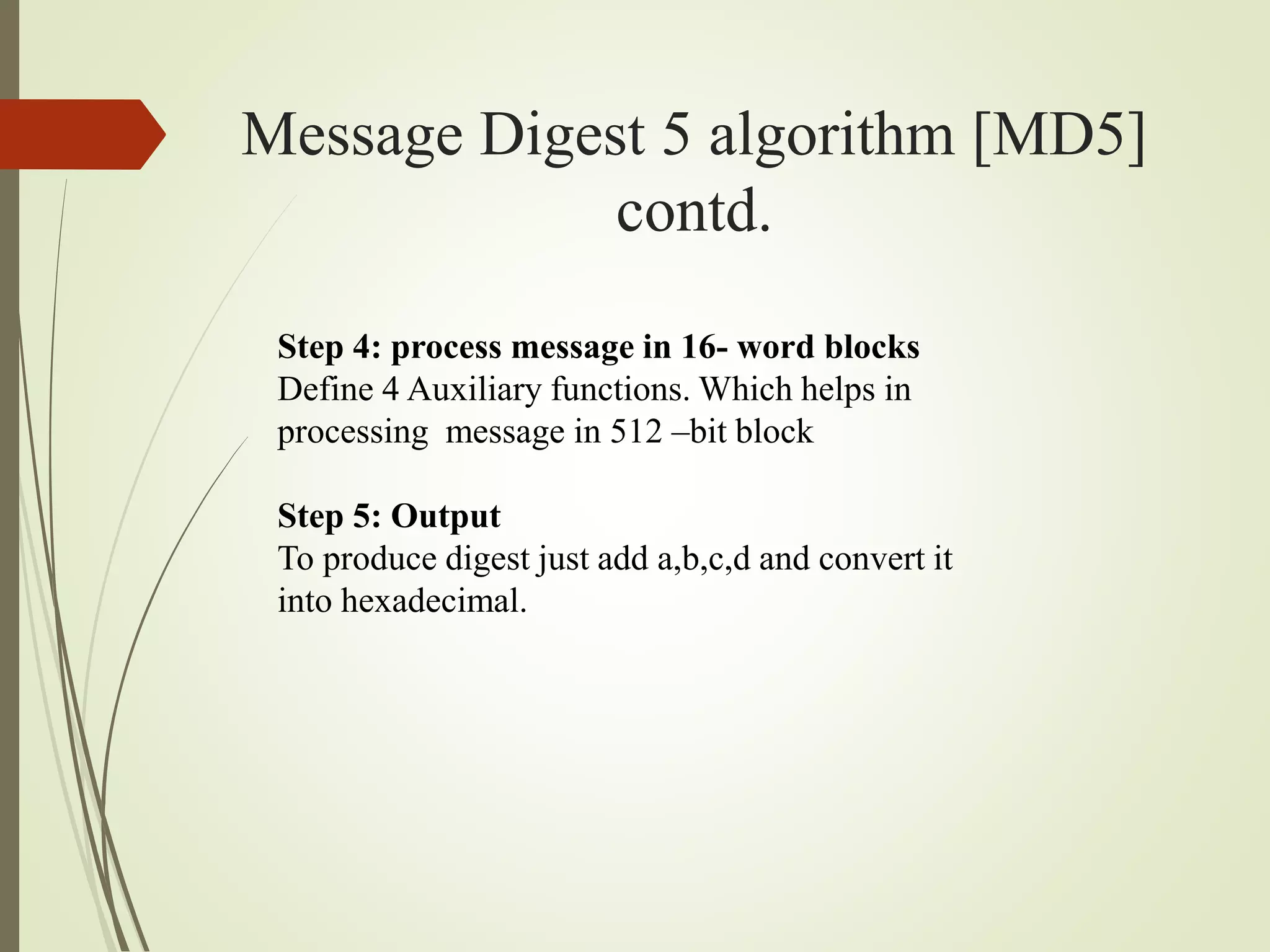 Message Digest 5 algorithm [MD5] contd.

Step 4: process message in 16- word blocks
Define 4 Auxiliary functions. Which helps in processing message in 512 –bit block

Step 5: Output
To produce digest just add a,b,c,d and convert it into hexadecimal.